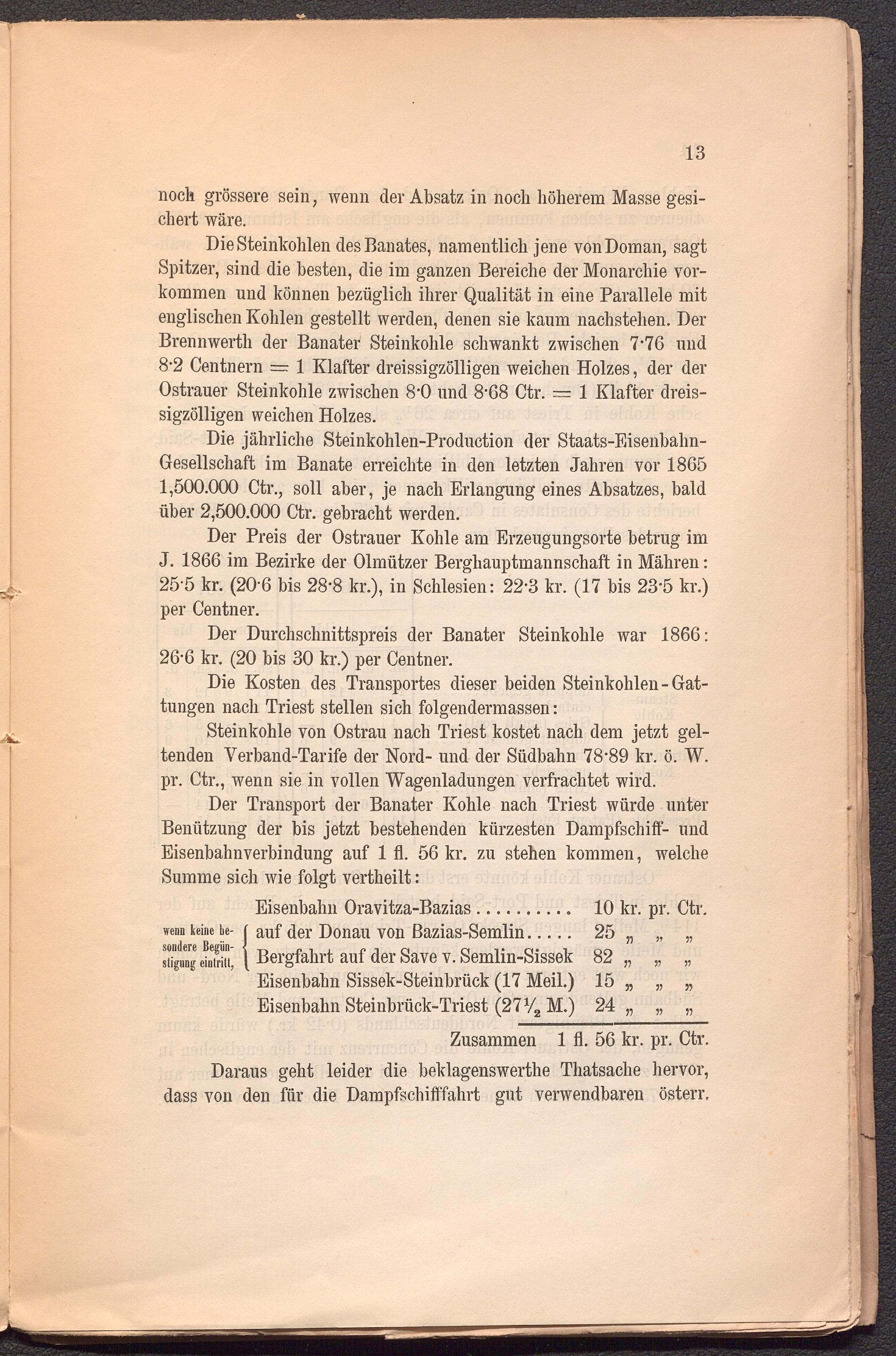 13

noch grössere sein, wenn der Absatz in noch höherem Masse gesichert wäre.

Die Steinkohlen des Banates, namentlich jene von Doman, sagt Spitzer, sind die besten, die im ganzen Bereiche der Monarchie vorkommen und können bezüglich ihrer Qualität in eine Parallele mit englischen Kohlen gestellt werden, denen sie kaum nachstehen. Der Brennwerth der Banater Steinkohle schwankt zwischen 7·76 und 8·2 Centnern = 1 Klafter dreissigzölligen weichen Holzes, der der Ostrauer Steinkohle zwischen 8·0 und 8·68 Ctr. = 1 Klafter dreissigzölligen weichen Holzes.

Die jährliche Steinkohlen-Production der Staats-Eisenbahn-Gesellschaft im Banate erreichte in den letzten Jahren vor 1865 1,500.000 Ctr., soll aber, je nach Erlangung eines Absatzes, bald über 2,500.000 Ctr. gebracht werden.

Der Preis der Ostrauer Kohle am Erzeugungsorte betrug im J. 1866 im Bezirke der Olmützer Berghauptmannschaft in Mähren: 25·5 kr. (20·6 bis 28·8 kr.), in Schlesien: 22·3 kr. (17 bis 23·5 kr.) per Centner.

Der Durchschnittspreis der Banater Steinkohle war 1866: 26·6 kr. (20 bis 30 kr.) per Centner.

Die Kosten des Transportes dieser beiden Steinkohlen-Gattungen nach Triest stellen sich folgendermassen:

Steinkohle von Ostrau nach Triest kostet nach dem jetzt geltenden Verband-Tarife der Nord- und der Südbahn 78·89 kr. ö. W. pr. Ctr., wenn sie in vollen Wagenladungen verfrachtet wird.

Der Transport der Banater Kohle nach Triest würde unter Benützung der bis jetzt bestehenden kürzesten Dampfschiff- und Eisenbahnverbindung auf 1 fl. 56 kr. zu stehen kommen, welche Summe sich wie folgt vertheilt:

Eisenbahn Oravitza-Bazias . . . . . . . . . 10 kr. pr. Ctr.
wenn keine besondere Begünstigung eintritt, { auf der Donau von Bazias-Semlin . . . . . 25 „ „ „
Bergfahrt auf der Save v. Semlin-Sissek 82 „ „ „
Eisenbahn Sissek-Steinbrück (17 Meil.) 15 „ „ „
Eisenbahn Steinbrück-Triest ($27\frac{1}{2}$ M.) 24 „ „ „
Zusammen 1 fl. 56 kr. pr. Ctr.

Daraus geht leider die beklagenswerthe Thatsache hervor, dass von den für die Dampfschifffahrt gut verwendbaren österr.